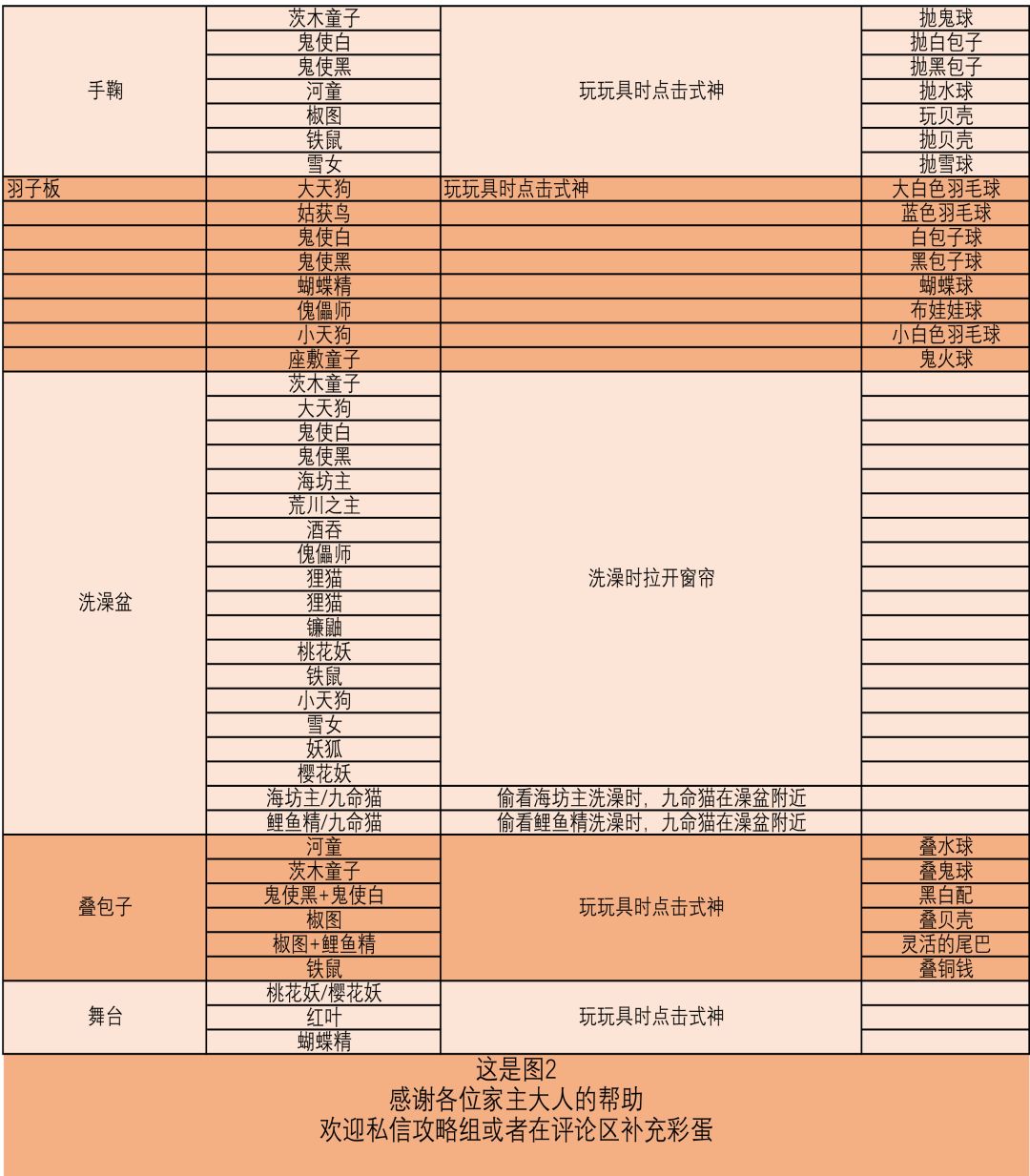 | | | | |
|---|---|---|---|
| 手鞠 | 茨木童子 | 玩玩具时点击式神 | 抛鬼球 |
| | 鬼使白 | | 抛白包子 |
| | 鬼使黑 | | 抛黑包子 |
| | 河童 | | 抛水球 |
| | 椒图 | | 玩贝壳 |
| | 铁鼠 | | 抛贝壳 |
| | 雪女 | | 抛雪球 |
| 羽子板 | 大天狗 | 玩玩具时点击式神 | 大白色羽毛球 |
| | 姑获鸟 | | 蓝色羽毛球 |
| | 鬼使白 | | 白包子球 |
| | 鬼使黑 | | 黑包子球 |
| | 蝴蝶精 | | 蝴蝶球 |
| | 傀儡师 | | 布娃娃球 |
| | 小天狗 | | 小白色羽毛球 |
| | 座敷童子 | | 鬼火球 |
| 洗澡盆 | 茨木童子 | 洗澡时拉开窗帘 | |
| | 大天狗 | | |
| | 鬼使白 | | |
| | 鬼使黑 | | |
| | 海坊主 | | |
| | 荒川之主 | | |
| | 酒吞 | | |
| | 傀儡师 | | |
| | 狸猫 | | |
| | 狸猫 | | |
| | 镰鼬 | | |
| | 桃花妖 | | |
| | 铁鼠 | | |
| | 小天狗 | | |
| | 雪女 | | |
| | 妖狐 | | |
| | 樱花妖 | | |
| | 海坊主/九命猫 | 偷看海坊主洗澡时，九命猫在澡盆附近 | |
| | 鲤鱼精/九命猫 | 偷看鲤鱼精洗澡时，九命猫在澡盆附近 | |
| 叠包子 | 河童 | 玩玩具时点击式神 | 叠水球 |
| | 茨木童子 | | 叠鬼球 |
| | 鬼使黑+鬼使白 | | 黑白配 |
| | 椒图 | | 叠贝壳 |
| | 椒图+鲤鱼精 | | 灵活的尾巴 |
| | 铁鼠 | | 叠铜钱 |
| 舞台 | 桃花妖/樱花妖 | 玩玩具时点击式神 | |
| | 红叶 | | |
| | 蝴蝶精 | | |

这是图2
感谢各位家主大人的帮助
欢迎私信攻略组或者在评论区补充彩蛋